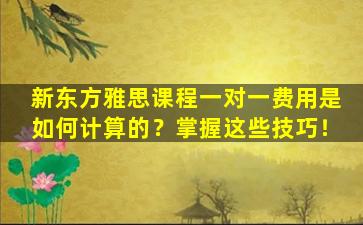 新东方雅思课程一对一费用是如何计算的？掌握这些技巧！